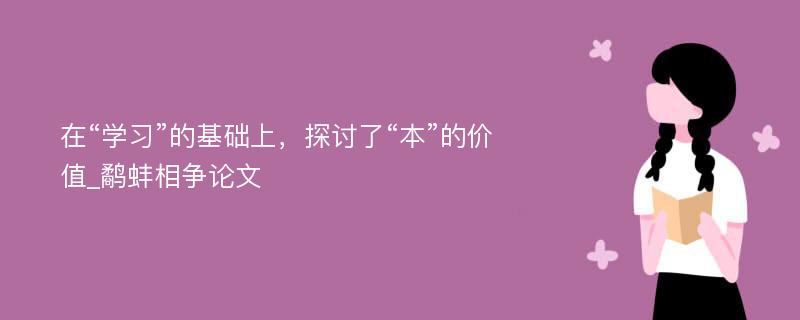 在“学习”的基础上，探讨了“本”的价值_鹬蚌相争论文